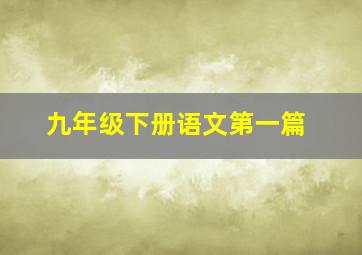 九年级下册语文第一篇